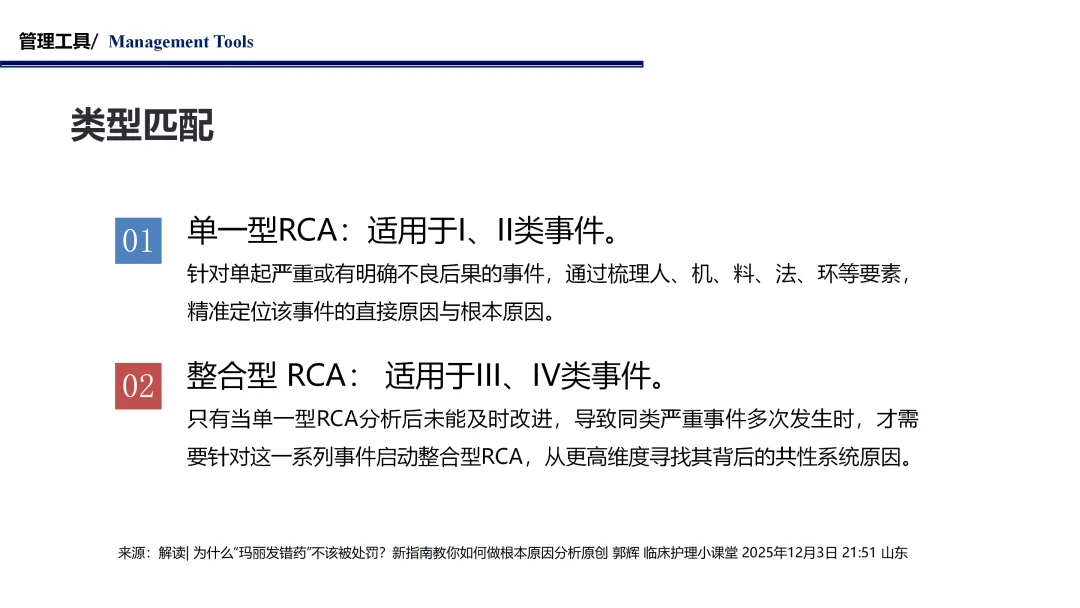 管理工具/ Management Tools

类型匹配

01

单一型RCA：适用于I、II类事件。

针对单起严重或有明确不良后果的事件，通过梳理人、机、料、法、环等要素，精准定位该事件的直接原因与根本原因。

02

整合型 RCA： 适用于III、IV类事件。

只有当单一型RCA分析后未能及时改进，导致同类严重事件多次发生时，才需要针对这一系列事件启动整合型RCA，从更高维度寻找其背后的共性系统原因。

来源：解读| 为什么“玛丽发错药”不该被处罚？新指南教你如何做根本原因分析原创 郭辉 临床护理小课堂 2025年12月3日 21:51 山东